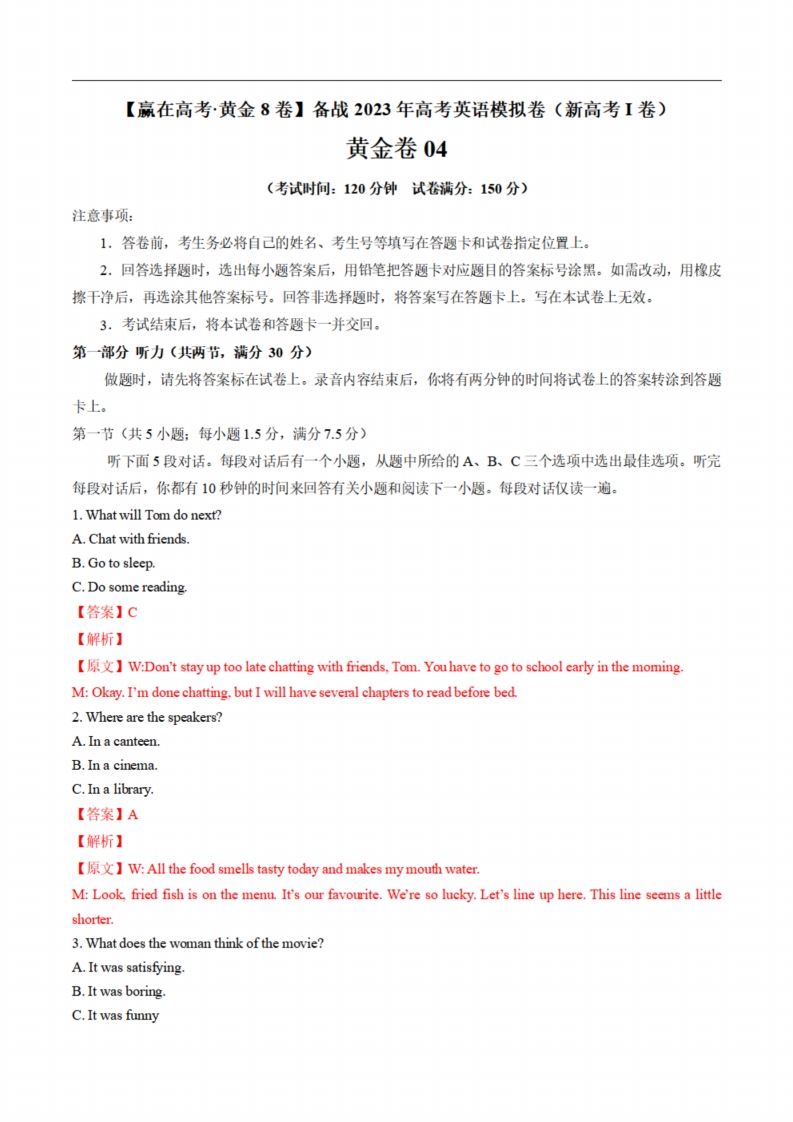 【赢在高考·黄金 8 卷】备战 2023 年高考英语模拟卷（新高考 I 卷）

黄金卷 04

（考试时间：120 分钟 试卷满分：150 分）

注意事项：

1．答卷前，考生务必将自己的姓名、考生号等填写在答题卡和试卷指定位置上。

2．回答选择题时，选出每小题答案后，用铅笔把答题卡对应题目的答案标号涂黑。如需改动，用橡皮擦干净后，再选涂其他答案标号。回答非选择题时，将答案写在答题卡上。写在本试卷上无效。

3．考试结束后，将本试卷和答题卡一并交回。

第一部分 听力（共两节，满分 30 分）

做题时，请先将答案标在试卷上。录音内容结束后，你将有两分钟的时间将试卷上的答案转涂到答题卡上。

第一节（共 5 小题；每小题 1.5 分，满分 7.5 分）

听下面 5 段对话。每段对话后有一个小题，从题中所给的 A、B、C 三个选项中选出最佳选项。听完每段对话后，你都有 10 秒钟的时间来回答有关小题和阅读下一小题。每段对话仅读一遍。

1. What will Tom do next?

A. Chat with friends.

B. Go to sleep.

C. Do some reading.

【答案】C

【解析】

【原文】W:Don't stay up too late chatting with friends, Tom. You have to go to school early in the morning.

M: Okay. I'm done chatting, but I will have several chapters to read before bed.

2. Where are the speakers?

A. In a canteen.

B. In a cinema.

C. In a library.

【答案】A

【解析】

【原文】W: All the food smells tasty today and makes my mouth water.

M: Look, fried fish is on the menu. It's our favourite. We're so lucky. Let's line up here. This line seems a little shorter.

3. What does the woman think of the movie?

A. It was satisfying.

B. It was boring.

C. It was funny